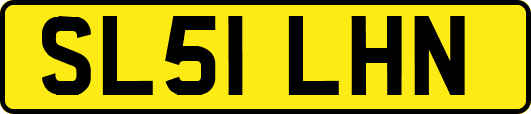 SL51 LHN